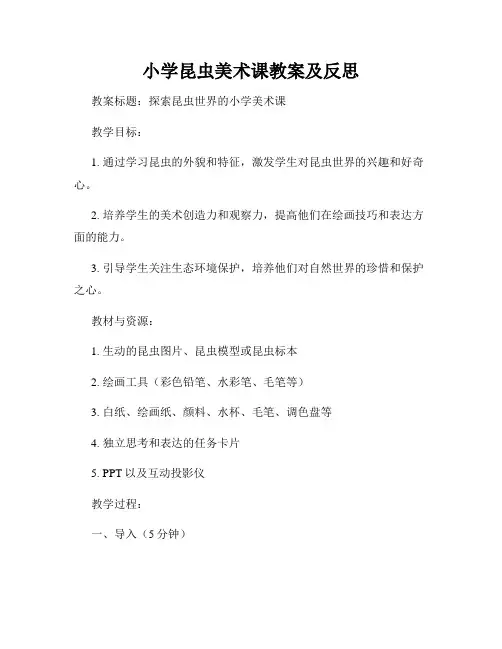 小学昆虫美术课教案及反思

教案标题：探索昆虫世界的小学美术课

教学目标：

1. 通过学习昆虫的外貌和特征，激发学生对昆虫世界的兴趣和好奇心。

2. 培养学生的美术创造力和观察力，提高他们在绘画技巧和表达方面的能力。

3. 引导学生关注生态环境保护，培养他们对自然世界的珍惜和保护之心。

教材与资源：

1. 生动的昆虫图片、昆虫模型或昆虫标本

2. 绘画工具（彩色铅笔、水彩笔、毛笔等）

3. 白纸、绘画纸、颜料、水杯、毛笔、调色盘等

4. 独立思考和表达的任务卡片

5. PPT 以及互动投影仪

教学过程：

一、导入（5 分钟）